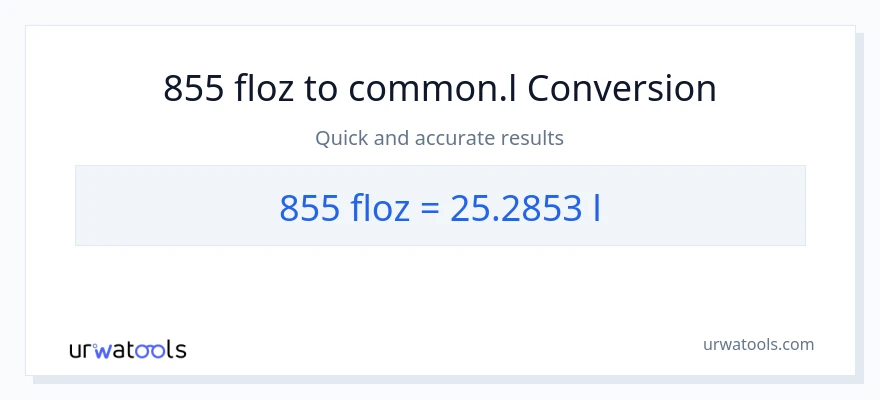 855 floz to common.l Conversion

Quick and accurate results

855 floz = 25.2853 l

urwatools

urwatools.com